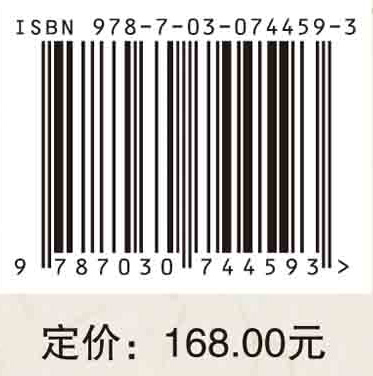 ISBN 978-7-03-074459-3

9 787030 744593 >

定价：168.00元